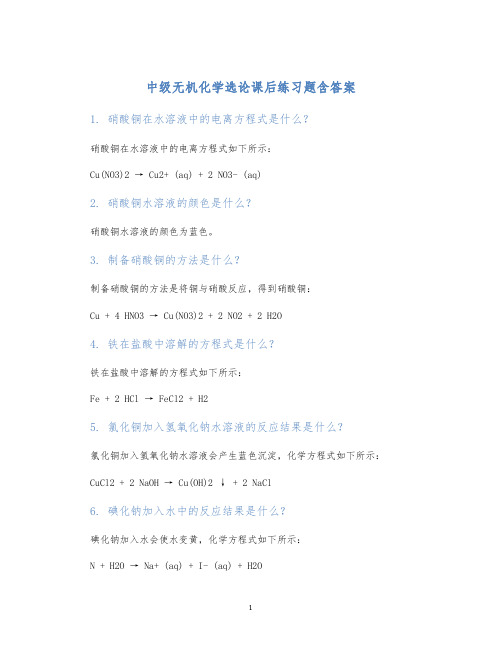 中级无机化学选论课后练习题含答案

1. 硝酸铜在水溶液中的电离方程式是什么？

硝酸铜在水溶液中的电离方程式如下所示：

Cu(NO3)2 → Cu2+ (aq) + 2 NO3- (aq)

2. 硝酸铜水溶液的颜色是什么？

硝酸铜水溶液的颜色为蓝色。

3. 制备硝酸铜的方法是什么？

制备硝酸铜的方法是将铜与硝酸反应，得到硝酸铜：

Cu + 4 HNO3 → Cu(NO3)2 + 2 NO2 + 2 H2O

4. 铁在盐酸中溶解的方程式是什么？

铁在盐酸中溶解的方程式如下所示：

Fe + 2 HCl → FeCl2 + H2

5. 氯化铜加入氢氧化钠水溶液的反应结果是什么？

氯化铜加入氢氧化钠水溶液会产生蓝色沉淀，化学方程式如下所示：

CuCl2 + 2 NaOH → Cu(OH)2 ↓ + 2 NaCl

6. 碘化钠加入水中的反应结果是什么？

碘化钠加入水会使水变黄，化学方程式如下所示：

N + H2O → Na+ (aq) + I- (aq) + H2O

1